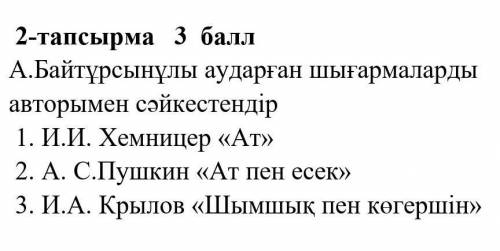 2-тапсырма 3 балл
А.Байтұрсынұлы аударған шығармаларды авторымен сәйкестендір
1. И.И. Хемницер «Ат»
2. А. С.Пушкин «Ат пен есек»
3. И.А. Крылов «Шымшық пен көгершін»